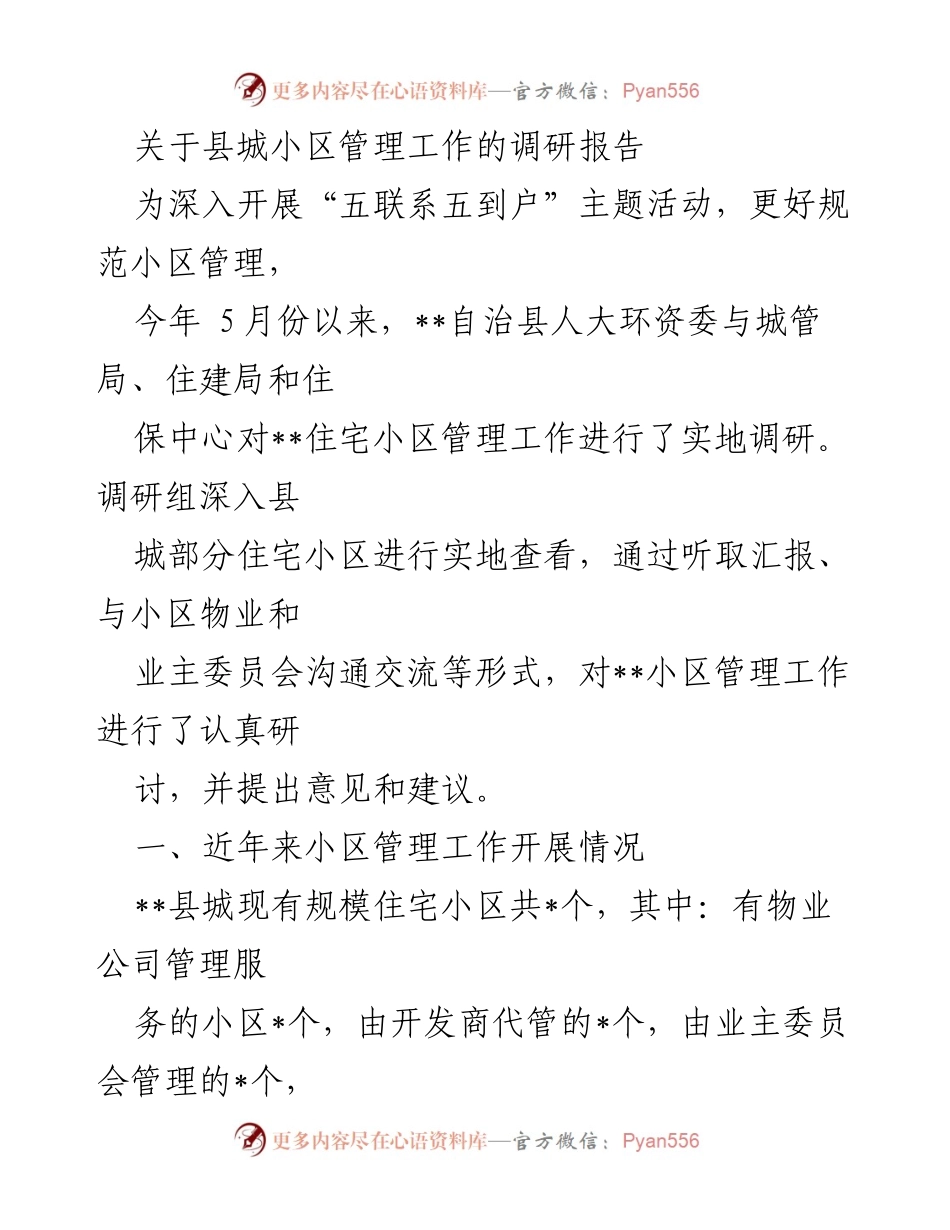 更多内容尽在心语资料库—官方微信：Pyan556

关于县城小区管理工作的调研报告

为深入开展“五联系五到户”主题活动，更好规范小区管理，

今年 5月份以来，**自治县人大环资委与城管局、住建局和住

保中心对**住宅小区管理工作进行了实地调研。调研组深入县

城部分住宅小区进行实地查看，通过听取汇报、与小区物业和

业主委员会沟通交流等形式，对**小区管理工作进行了认真研

讨，并提出意见和建议。

一、近年来小区管理工作开展情况

**县城现有规模住宅小区共*个，其中：有物业公司管理服

务的小区*个，由开发商代管的*个，由业主委员会管理的*个，

更多内容尽在心语资料库—官方微信：Pyan556